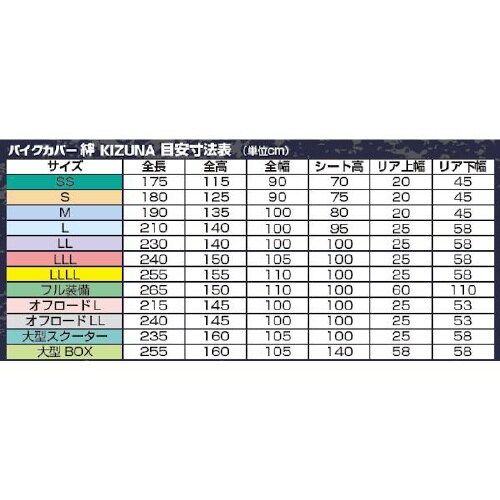 バイクカバー 絆 KIZUNA 目安寸法表 (単位cm)

| サイズ | 全長 | 全高 | 全幅 | シート高 | リア上幅 | リア下幅 |
|---|---|---|---|---|---|---|
| SS | 175 | 115 | 90 | 70 | 20 | 45 |
| S | 180 | 125 | 90 | 75 | 20 | 45 |
| M | 190 | 135 | 100 | 80 | 20 | 45 |
| L | 210 | 140 | 100 | 95 | 25 | 58 |
| LL | 230 | 140 | 100 | 100 | 25 | 58 |
| LLL | 240 | 150 | 105 | 100 | 25 | 58 |
| LLLL | 255 | 155 | 110 | 100 | 25 | 58 |
| フル装備 | 265 | 150 | 110 | 100 | 60 | 110 |
| オフロードL | 215 | 145 | 100 | 100 | 25 | 53 |
| オフロードLL | 240 | 145 | 100 | 100 | 25 | 53 |
| 大型スクーター | 235 | 160 | 105 | 100 | 25 | 58 |
| 大型 BOX | 255 | 160 | 105 | 140 | 58 | 58 |